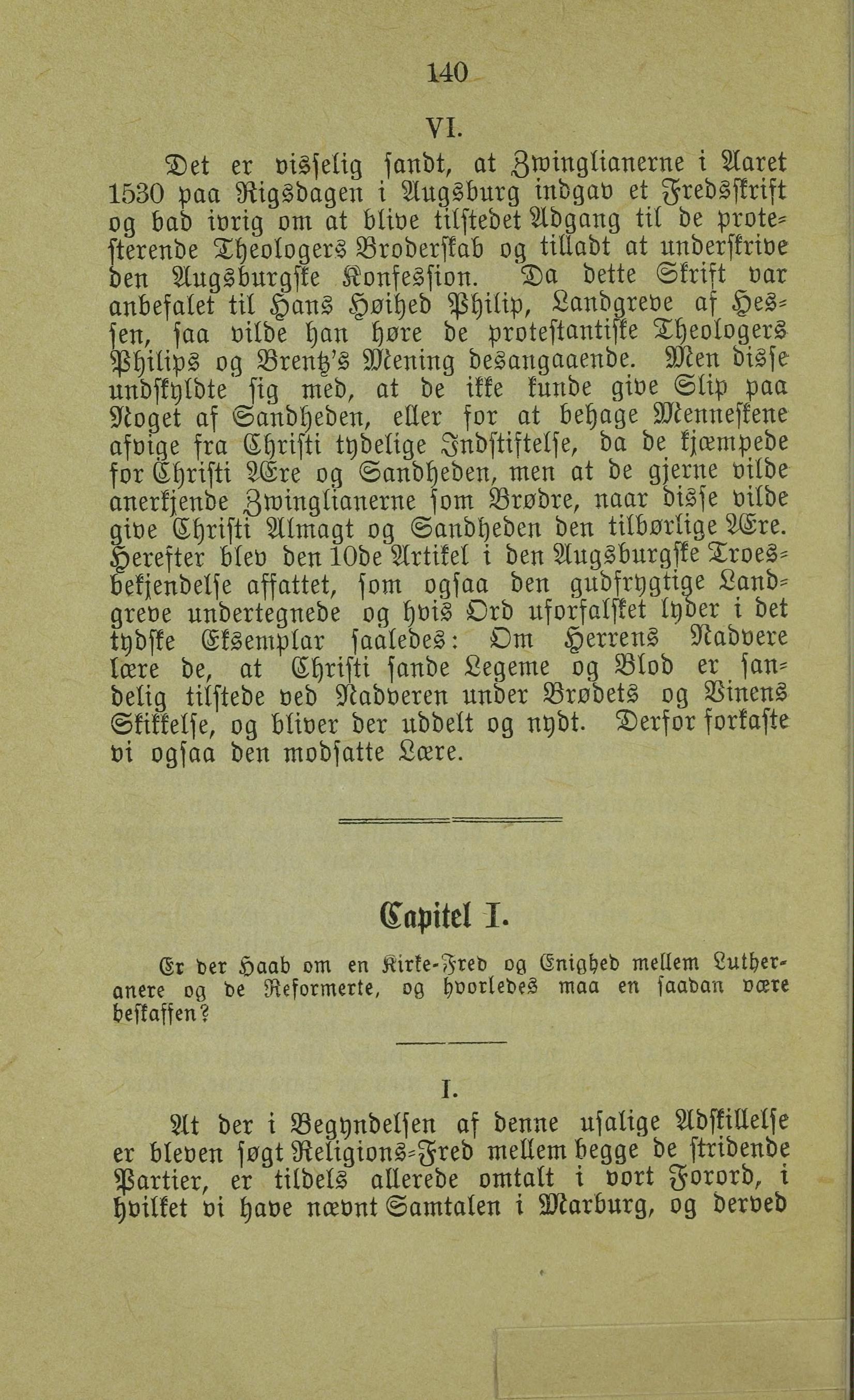 140

VI.

Det er visselig sandt, at Zwinglianerne i Aaret 1530 paa Rigsdagen i Augsburg indgav et Fredsskrift og bad ivrig om at blive tilstedet Adgang til de protesterende Theologers Broderskab og tilladt at underskrive den Augsburgske Konfession. Da dette Skrift var anbefalet til Hans Høihed Philip, Landgreve af Hessen, saa vilde han høre de protestantiske Theologers Philips og Brentz's Mening desangaaende. Men disse undskyldte sig med, at de ikke kunde give Slip paa Noget af Sandheden, eller for at behage Menneskene afvige fra Christi tydelige Indstiftelse, da de kjæmpede for Christi Ære og Sandheden, men at de gjerne vilde anerkjende Zwinglianerne som Brødre, naar disse vilde give Christi Almagt og Sandheden den tilbørlige Ære. Herefter blev den 10de Artikel i den Augsburgske Troesbekjendelse affattet, som ogsaa den gudfrygtige Landgreve undertegnede og hvis Ord uforfalsket lyder i det tydske Eksemplar saaledes: Om Herrens Nadvere lære de, at Christi sande Legeme og Blod er sandelig tilstede ved Nadveren under Brødets og Vinens Skikkelse, og bliver der uddelt og nydt. Derfor forkaste vi ogsaa den modsatte Lære.

Capitel I.

Er der Haab om en Kirke-Fred og Enighed mellem Lutheranere og de Reformerte, og hvorledes maa en saadan være beskaffen?

I.

At der i Begyndelsen af denne usalige Adskillelse er bleven søgt Religions-Fred mellem begge de stridende Partier, er tildels allerede omtalt i vort Forord, i hvilket vi have nævnt Samtalen i Marburg, og derved